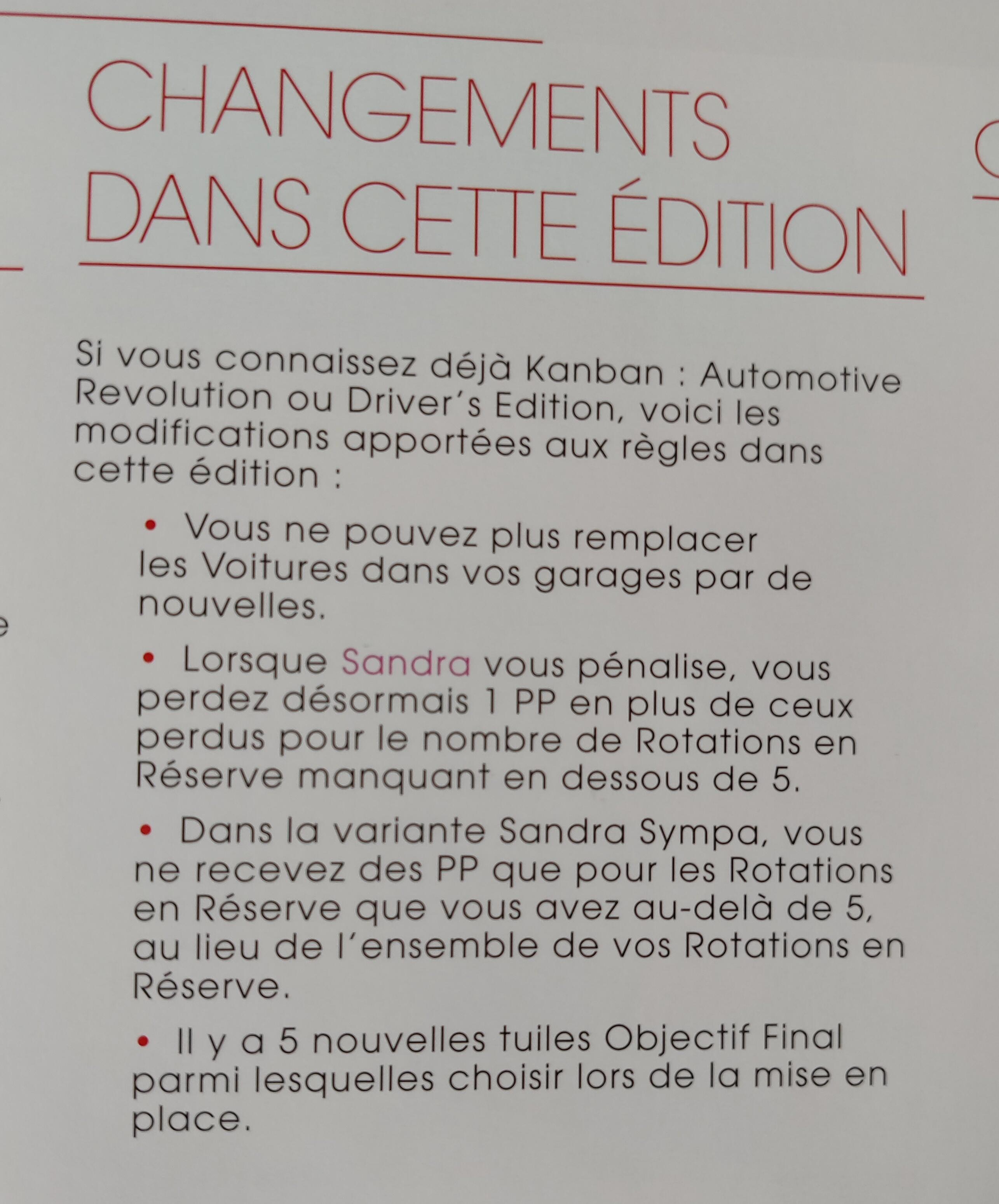 CHANGEMENTS DANS CETTE ÉDITION

Si vous connaissez déjà Kanban : Automotive Revolution ou Driver's Edition, voici les modifications apportées aux règles dans cette édition :

• Vous ne pouvez plus remplacer les Voitures dans vos garages par de nouvelles.

• Lorsque Sandra vous pénalise, vous perdez désormais 1 PP en plus de ceux perdus pour le nombre de Rotations en Réserve manquant en dessous de 5.

• Dans la variante Sandra Sympa, vous ne recevez des PP que pour les Rotations en Réserve que vous avez au-delà de 5, au lieu de l'ensemble de vos Rotations en Réserve.

• Il y a 5 nouvelles tuiles Objectif Final parmi lesquelles choisir lors de la mise en place.